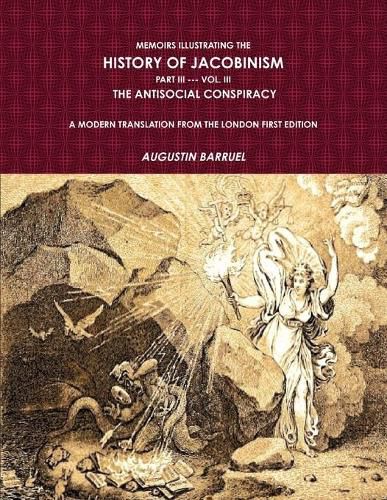 MEMOIRS ILLUSTRATING THE
HISTORY OF JACOBINISM
PART III --- VOL. III
THE ANTISOCIAL CONSPIRACY

A MODERN TRANSLATION FROM THE LONDON FIRST EDITION

AUGUSTIN BARRUEL